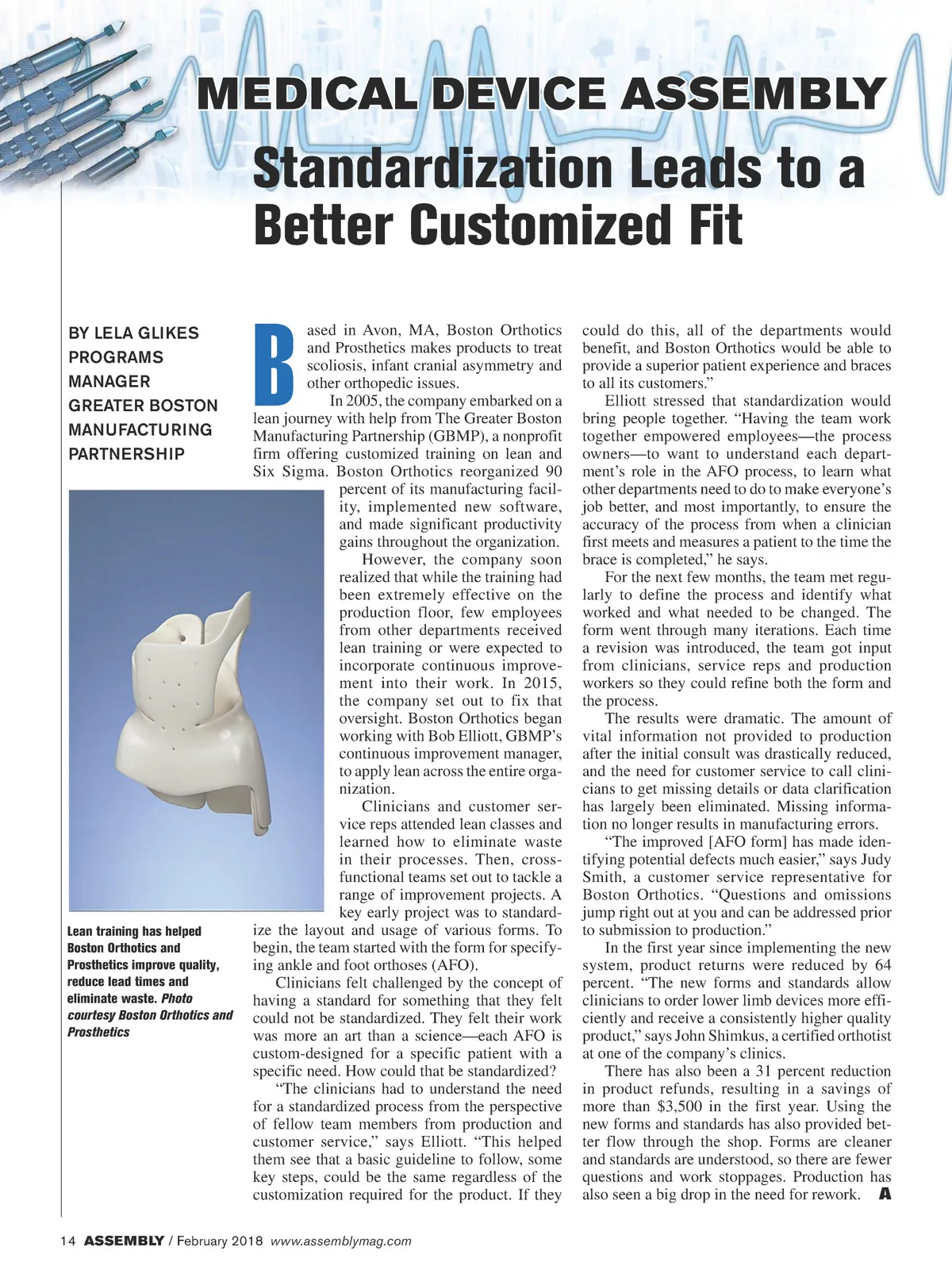 MEDICAL DEVICE ASSEMBLY

Standardization Leads to a Better Customized Fit

BY LELA GLIKES
PROGRAMS MANAGER
GREATER BOSTON MANUFACTURING PARTNERSHIP

Lean training has helped Boston Orthotics and Prosthetics improve quality, reduce lead times and eliminate waste. Photo courtesy Boston Orthotics and Prosthetics

Based in Avon, MA, Boston Orthotics and Prosthetics makes products to treat scoliosis, infant cranial asymmetry and other orthopedic issues.

In 2005, the company embarked on a lean journey with help from The Greater Boston Manufacturing Partnership (GBMP), a nonprofit firm offering customized training on lean and Six Sigma. Boston Orthotics reorganized 90 percent of its manufacturing facility, implemented new software, and made significant productivity gains throughout the organization.

However, the company soon realized that while the training had been extremely effective on the production floor, few employees from other departments received lean training or were expected to incorporate continuous improvement into their work. In 2015, the company set out to fix that oversight. Boston Orthotics began working with Bob Elliott, GBMP's continuous improvement manager, to apply lean across the entire organization.

Clinicians and customer service reps attended lean classes and learned how to eliminate waste in their processes. Then, cross-functional teams set out to tackle a range of improvement projects. A key early project was to standardize the layout and usage of various forms. To begin, the team started with the form for specifying ankle and foot orthoses (AFO).

Clinicians felt challenged by the concept of having a standard for something that they felt could not be standardized. They felt their work was more an art than a science—each AFO is custom-designed for a specific patient with a specific need. How could that be standardized?

"The clinicians had to understand the need for a standardized process from the perspective of fellow team members from production and customer service," says Elliott. "This helped them see that a basic guideline to follow, some key steps, could be the same regardless of the customization required for the product. If they could do this, all of the departments would benefit, and Boston Orthotics would be able to provide a superior patient experience and braces to all its customers."

Elliott stressed that standardization would bring people together. "Having the team work together empowered employees—the process owners—to want to understand each department's role in the AFO process, to learn what other departments need to do to make everyone's job better, and most importantly, to ensure the accuracy of the process from when a clinician first meets and measures a patient to the time the brace is completed," he says.

For the next few months, the team met regularly to define the process and identify what worked and what needed to be changed. The form went through many iterations. Each time a revision was introduced, the team got input from clinicians, service reps and production workers so they could refine both the form and the process.

The results were dramatic. The amount of vital information not provided to production after the initial consult was drastically reduced, and the need for customer service to call clinicians to get missing details or data clarification has largely been eliminated. Missing information no longer results in manufacturing errors.

"The improved [AFO form] has made identifying potential defects much easier," says Judy Smith, a customer service representative for Boston Orthotics. "Questions and omissions jump right out at you and can be addressed prior to submission to production."

In the first year since implementing the new system, product returns were reduced by 64 percent. "The new forms and standards allow clinicians to order lower limb devices more efficiently and receive a consistently higher quality product," says John Shimkus, a certified orthotist at one of the company's clinics.

There has also been a 31 percent reduction in product refunds, resulting in a savings of more than $3,500 in the first year. Using the new forms and standards has also provided better flow through the shop. Forms are cleaner and standards are understood, so there are fewer questions and work stoppages. Production has also seen a big drop in the need for rework. A

14 ASSEMBLY / February 2018 www.assemblymag.com